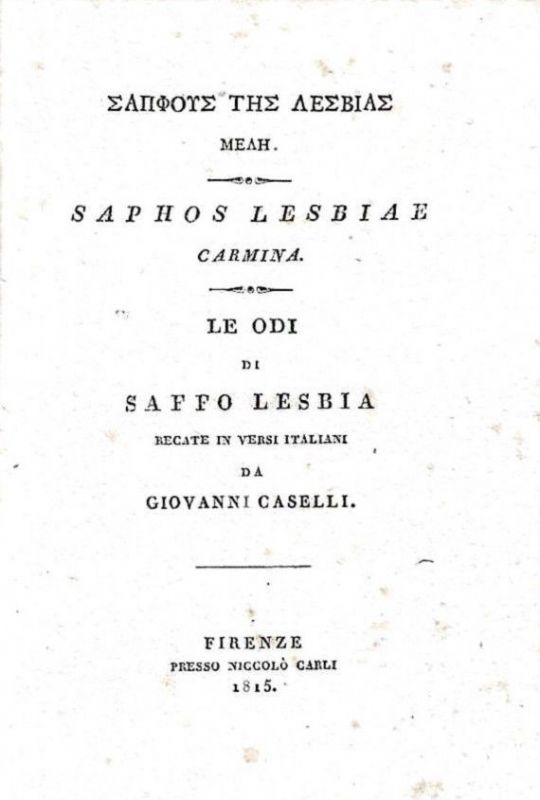 ΣΑΠΦΟΥΣ ΤΗΣ ΛΕΣΒΙΑΣ
ΜΕΛΗ.

SAPHOS LESBIAE
CARMINA.

LE ODI
DI
SAFFO LESBIA
RECATE IN VERSI ITALIANI
DA
GIOVANNI CASELLI.

FIRENZE
PRESSO NICCOLÒ CARLI
1815.